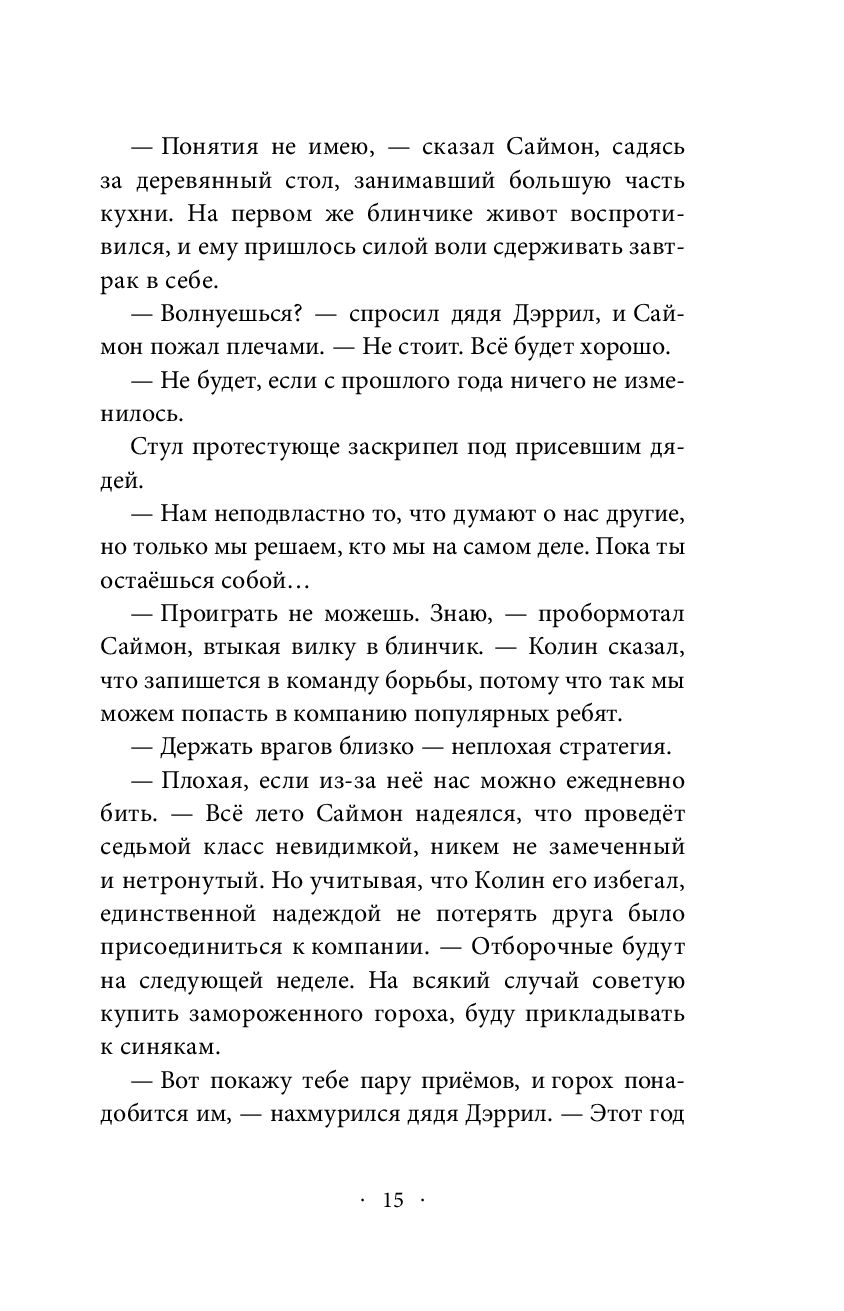 — Понятия не имею, — сказал Саймон, садясь за деревянный стол, занимавший большую часть кухни. На первом же блинчике живот воспротивился, и ему пришлось силой воли сдерживать завтрак в себе.

— Волнуешься? — спросил дядя Дэррил, и Саймон пожал плечами. — Не стоит. Всё будет хорошо.

— Не будет, если с прошлого года ничего не изменилось.

Стул протестующе заскрипел под присевшим дядей.

— Нам неподвластно то, что думают о нас другие, но только мы решаем, кто мы на самом деле. Пока ты остаёшься собой…

— Проиграть не можешь. Знаю, — пробормотал Саймон, втыкая вилку в блинчик. — Колин сказал, что запишется в команду борьбы, потому что так мы можем попасть в компанию популярных ребят.

— Держать врагов близко — неплохая стратегия.

— Плохая, если из-за неё нас можно ежедневно бить. — Всё лето Саймон надеялся, что проведёт седьмой класс невидимкой, никем не замеченный и нетронутый. Но учитывая, что Колин его избегал, единственной надеждой не потерять друга было присоединиться к компании. — Отборочные будут на следующей неделе. На всякий случай советую купить замороженного гороха, буду прикладывать к синякам.

— Вот покажу тебе пару приёмов, и горох понадобится им, — нахмурился дядя Дэррил. — Этот год

· 15 ·